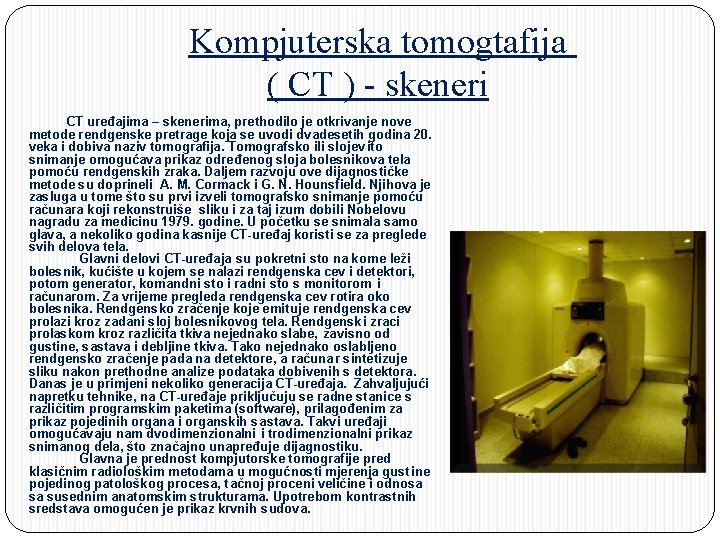 Kompjuterska tomogtafija
( CT ) - skeneri

CT uređajima – skenerima, prethodilo je otkrivanje nove metode rendgenske pretrage koja se uvodi dvadesetih godina 20. veka i dobiva naziv tomografija. Tomografsko ili slojevito snimanje omogućava prikaz određenog sloja bolesnikova tela pomoću rendgenskih zraka. Daljem razvoju ove dijagnostičke metode su doprineli A. M. Cormack i G. N. Hounsfield. Njihova je zasluga u tome što su prvi izveli tomografsko snimanje pomoću računara koji rekonstruiše sliku i za taj izum dobili Nobelovu nagradu za medicinu 1979. godine. U početku se snimala samo glava, a nekoliko godina kasnije CT-uređaj koristi se za preglede svih delova tela.

Glavni delovi CT-uređaja su pokretni sto na kome leži bolesnik, kućište u kojem se nalazi rendgenska cev i detektori, potom generator, komandni sto i radni sto s monitorom i računarom. Za vrijeme pregleda rendgenska cev rotira oko bolesnika. Rendgensko zračenje koje emituje rendgenska cev prolazi kroz zadani sloj bolesnikovog tela. Rendgenski zraci prolaskom kroz različita tkiva nejednako slabe, zavisno od gustine, sastava i debljine tkiva. Tako nejednako oslabljeno rendgensko zračenje pada na detektore, a računar sintetizuje sliku nakon prethodne analize podataka dobivenih s detektora. Danas je u primjeni nekoliko generacija CT-uređaja. Zahvaljujući napretku tehnike, na CT-uređaje priključuju se radne stanice s različitim programskim paketima (software), prilagođenim za prikaz pojedinih organa i organskih sastava. Takvi uređaji omogućavaju nam dvodimenzionalni i trodimenzionalni prikaz snimanog dela, što značajno unapređuje dijagnostiku.

Glavna je prednost kompjutorske tomografije pred klasičnim radiološkim metodama u mogućnosti mjerenja gustine pojedinog patološkog procesa, tačnoj proceni veličine i odnosa sa susednim anatomskim strukturama. Upotrebom kontrastnih sredstava omogućen je prikaz krvnih sudova.